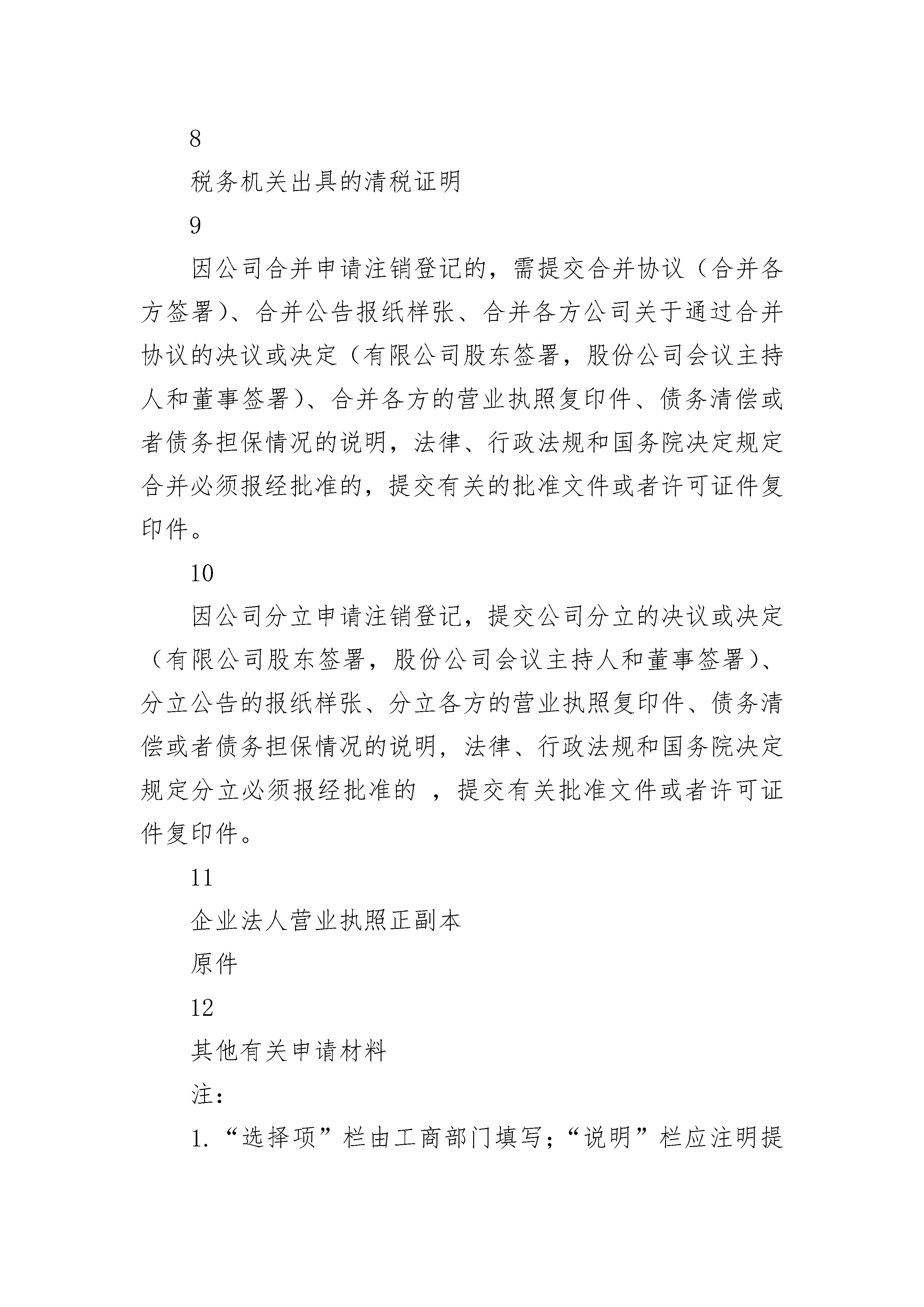 8

税务机关出具的清税证明

9

因公司合并申请注销登记的，需提交合并协议（合并各方签署）、合并公告报纸样张、合并各方公司关于通过合并协议的决议或决定（有限公司股东签署，股份公司会议主持人和董事签署）、合并各方的营业执照复印件、债务清偿或者债务担保情况的说明，法律、行政法规和国务院决定规定合并必须报经批准的，提交有关的批准文件或者许可证件复印件。

10

因公司分立申请注销登记，提交公司分立的决议或决定（有限公司股东签署，股份公司会议主持人和董事签署）、分立公告的报纸样张、分立各方的营业执照复印件、债务清偿或者债务担保情况的说明，法律、行政法规和国务院决定规定分立必须报经批准的 ，提交有关批准文件或者许可证件复印件。

11

企业法人营业执照正副本

原件

12

其他有关申请材料

注：

1.“选择项”栏由工商部门填写；“说明”栏应注明提